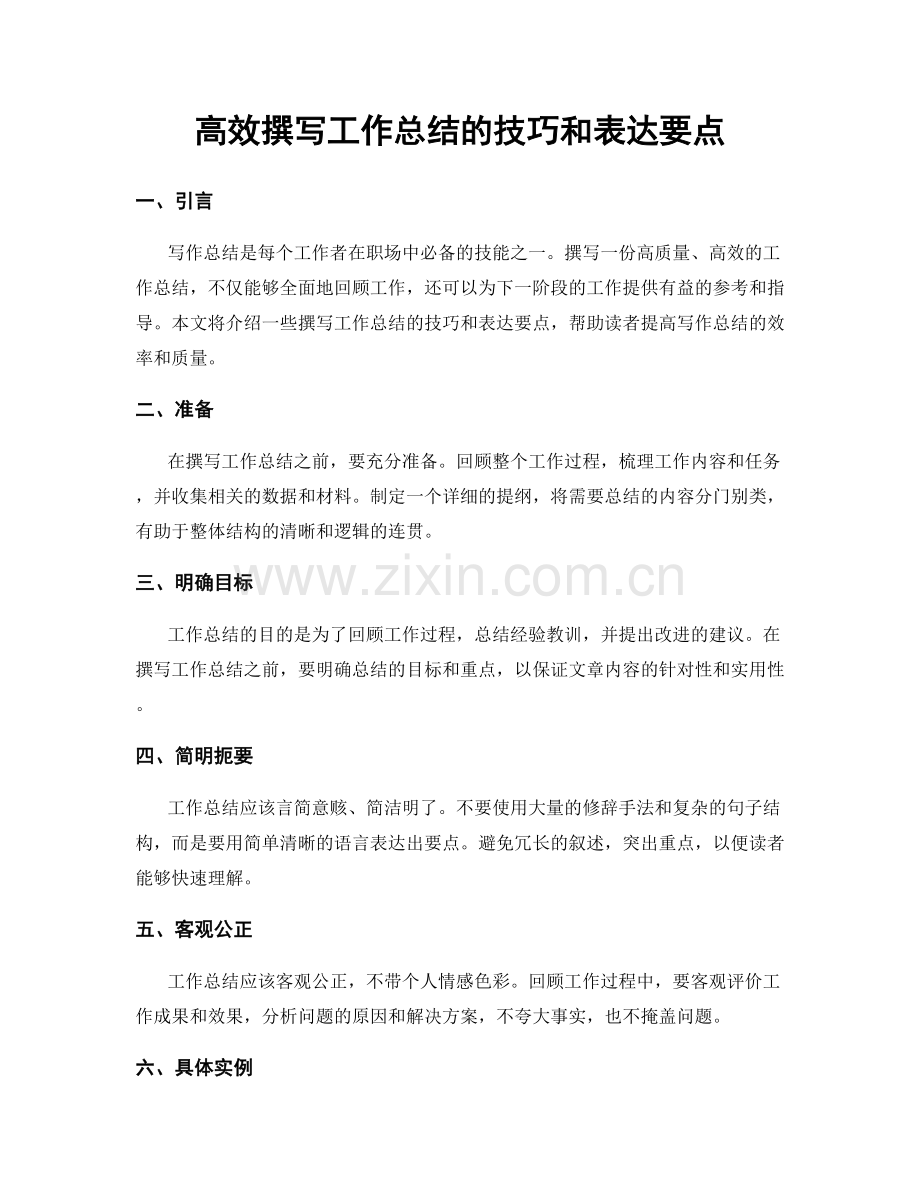 高效撰写工作总结的技巧和表达要点

一、引言

写作总结是每个工作者在职场中必备的技能之一。撰写一份高质量、高效的工作总结，不仅能够全面地回顾工作，还可以为下一阶段的工作提供有益的参考和指导。本文将介绍一些撰写工作总结的技巧和表达要点，帮助读者提高写作总结的效率和质量。

二、准备

在撰写工作总结之前，要充分准备。回顾整个工作过程，梳理工作内容和任务，并收集相关的数据和材料。制定一个详细的提纲，将需要总结的内容分门别类，有助于整体结构的清晰和逻辑的连贯。

www.zixin.com.cn

三、明确目标

工作总结的目的是为了回顾工作过程，总结经验教训，并提出改进的建议。在撰写工作总结之前，要明确总结的目标和重点，以保证文章内容的针对性和实用性。

四、简明扼要

工作总结应该言简意赅、简洁明了。不要使用大量的修辞手法和复杂的句子结构，而是要用简单清晰的语言表达出要点。避免冗长的叙述，突出重点，以便读者能够快速理解。

五、客观公正

工作总结应该客观公正，不带个人情感色彩。回顾工作过程中，要客观评价工作成果和效果，分析问题的原因和解决方案，不夸大事实，也不掩盖问题。

六、具体实例